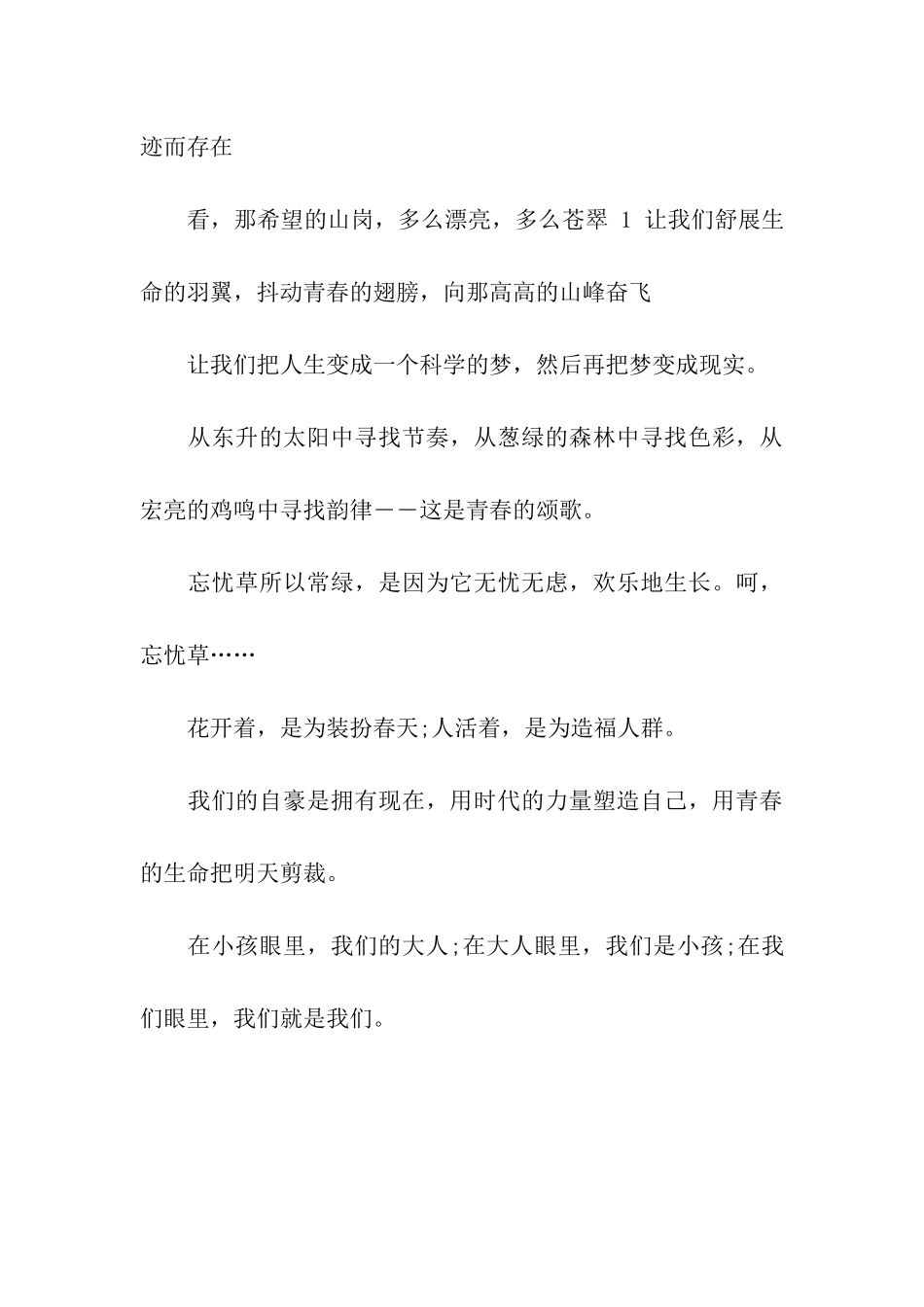 迹而存在

看，那希望的山岗，多么漂亮，多么苍翠 1 让我们舒展生命的羽翼，抖动青春的翅膀，向那高高的山峰奋飞

让我们把人生变成一个科学的梦，然后再把梦变成现实。

从东升的太阳中寻找节奏，从葱绿的森林中寻找色彩，从宏亮的鸡鸣中寻找韵律——这是青春的颂歌。

忘忧草所以常绿，是因为它无忧无虑，欢乐地生长。呵，忘忧草……

花开着，是为装扮春天;人活着，是为造福人群。

我们的自豪是拥有现在，用时代的力量塑造自己，用青春的生命把明天剪裁。

在小孩眼里，我们的大人;在大人眼里，我们是小孩;在我们眼里，我们就是我们。